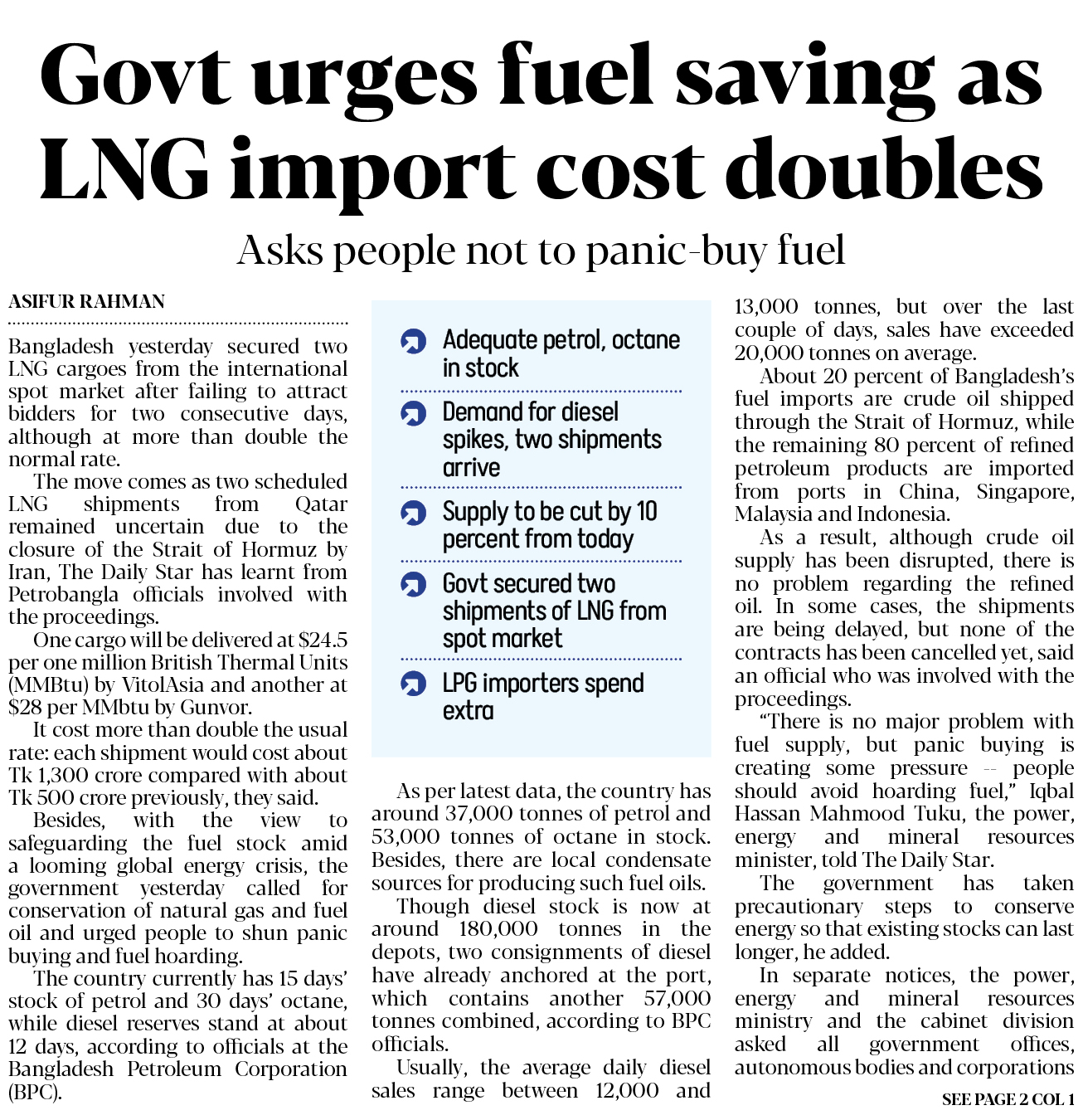 Govt urges fuel saving as LNG import cost doubles

Asks people not to panic-buy fuel

ASIFUR RAHMAN

Bangladesh yesterday secured two LNG cargoes from the international spot market after failing to attract bidders for two consecutive days, although at more than double the normal rate.

The move comes as two scheduled LNG shipments from Qatar remained uncertain due to the closure of the Strait of Hormuz by Iran, The Daily Star has learnt from Petrobangla officials involved with the proceedings.

One cargo will be delivered at $24.5 per one million British Thermal Units (MMBtu) by VitolAsia and another at $28 per MMbtu by Gunvor.

It cost more than double the usual rate: each shipment would cost about Tk 1,300 crore compared with about Tk 500 crore previously, they said.

Besides, with the view to safeguarding the fuel stock amid a looming global energy crisis, the government yesterday called for conservation of natural gas and fuel oil and urged people to shun panic buying and fuel hoarding.

The country currently has 15 days' stock of petrol and 30 days' octane, while diesel reserves stand at about 12 days, according to officials at the Bangladesh Petroleum Corporation (BPC).

Adequate petrol, octane in stock

Demand for diesel spikes, two shipments arrive

Supply to be cut by 10 percent from today

Govt secured two shipments of LNG from spot market

LPG importers spend extra

As per latest data, the country has around 37,000 tonnes of petrol and 53,000 tonnes of octane in stock. Besides, there are local condensate sources for producing such fuel oils.

Though diesel stock is now at around 180,000 tonnes in the depots, two consignments of diesel have already anchored at the port, which contains another 57,000 tonnes combined, according to BPC officials.

Usually, the average daily diesel sales range between 12,000 and 13,000 tonnes, but over the last couple of days, sales have exceeded 20,000 tonnes on average.

About 20 percent of Bangladesh's fuel imports are crude oil shipped through the Strait of Hormuz, while the remaining 80 percent of refined petroleum products are imported from ports in China, Singapore, Malaysia and Indonesia.

As a result, although crude oil supply has been disrupted, there is no problem regarding the refined oil. In some cases, the shipments are being delayed, but none of the contracts has been cancelled yet, said an official who was involved with the proceedings.

"There is no major problem with fuel supply, but panic buying is creating some pressure -- people should avoid hoarding fuel," Iqbal Hassan Mahmood Tuku, the power, energy and mineral resources minister, told The Daily Star.

The government has taken precautionary steps to conserve energy so that existing stocks can last longer, he added.

In separate notices, the power, energy and mineral resources ministry and the cabinet division asked all government offices, autonomous bodies and corporations

SEE PAGE 2 COL 1